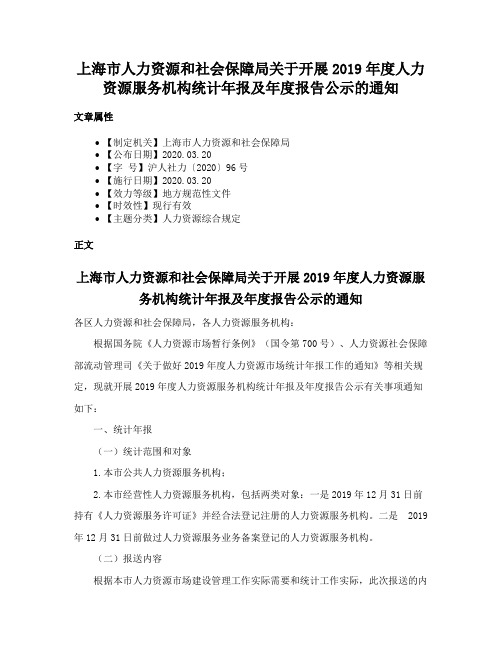 上海市人力资源和社会保障局关于开展 2019 年度人力资源服务机构统计年报及年度报告公示的通知

文章属性

• 【制定机关】上海市人力资源和社会保障局
• 【公布日期】2020.03.20
• 【字 号】沪人社力〔2020〕96 号
• 【施行日期】2020.03.20
• 【效力等级】地方规范性文件
• 【时效性】现行有效
• 【主题分类】人力资源综合规定

正文

上海市人力资源和社会保障局关于开展 2019 年度人力资源服务机构统计年报及年度报告公示的通知

各区人力资源和社会保障局，各人力资源服务机构：

根据国务院《人力资源市场暂行条例》（国令第 700 号）、人力资源社会保障部流动管理司《关于做好 2019 年度人力资源市场统计年报工作的通知》等相关规定，现就开展 2019 年度人力资源服务机构统计年报及年度报告公示有关事项通知如下：

一、统计年报

（一）统计范围和对象

1.本市公共人力资源服务机构；

2.本市经营性人力资源服务机构，包括两类对象：一是 2019 年 12 月 31 日前持有《人力资源服务许可证》并经合法登记注册的人力资源服务机构。二是 2019 年 12 月 31 日前做过人力资源服务业务备案登记的人力资源服务机构。

（二）报送内容

根据本市人力资源市场建设管理工作实际需要和统计工作实际，此次报送的内